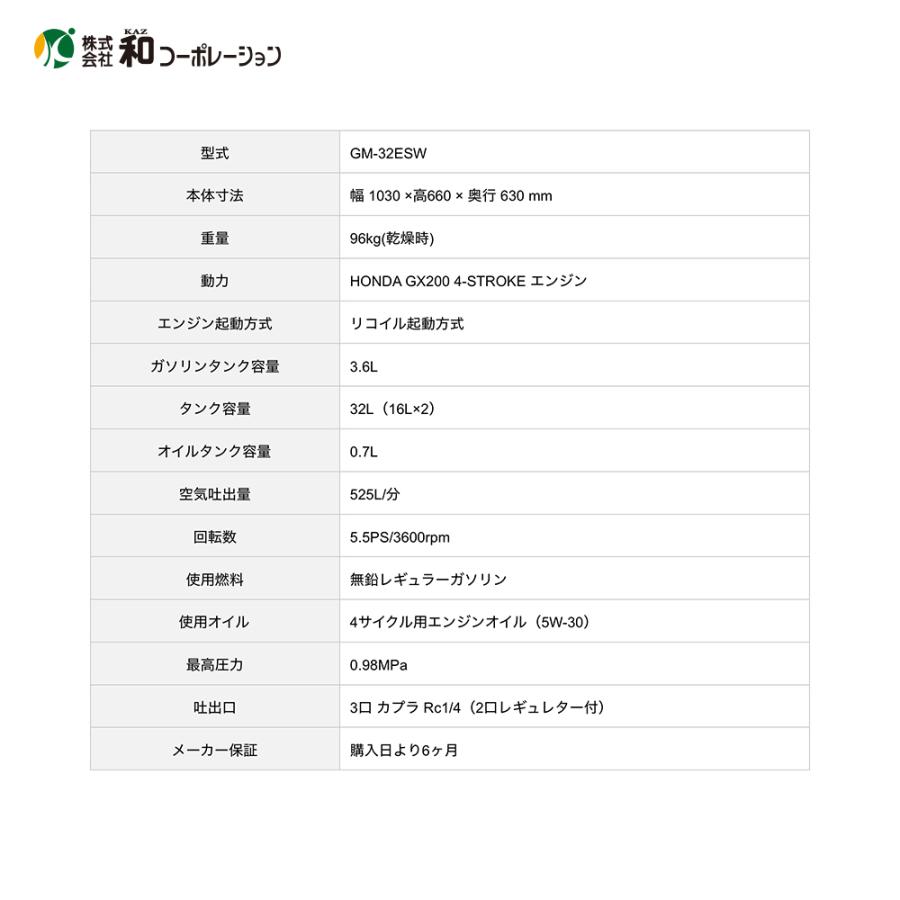 株式会社 KAZ 和コーポレーション

| 型式 | GM-32ESW |
|---|---|
| 本体寸法 | 幅 1030 ×高660 × 奥行 630 mm |
| 重量 | 96kg(乾燥時) |
| 動力 | HONDA GX200 4-STROKE エンジン |
| エンジン起動方式 | リコイル起動方式 |
| ガソリンタンク容量 | 3.6L |
| タンク容量 | 32L（16L×2） |
| オイルタンク容量 | 0.7L |
| 空気吐出量 | 525L/分 |
| 回転数 | 5.5PS/3600rpm |
| 使用燃料 | 無鉛レギュラーガソリン |
| 使用オイル | 4サイクル用エンジンオイル（5W-30） |
| 最高圧力 | 0.98MPa |
| 吐出口 | 3口 カプラ Rc1/4（2口レギュレター付） |
| メーカー保証 | 購入日より6ヶ月 |